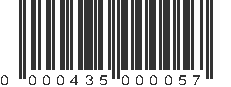 0 000435 000057